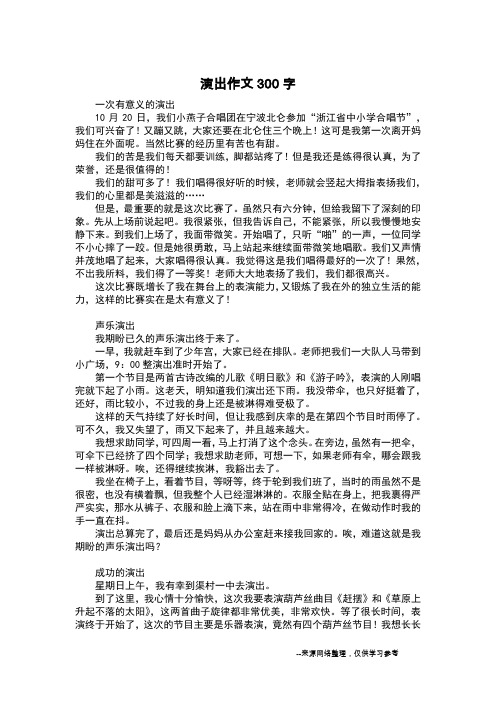 演出作文 300 字

一次有意义的演出

10 月 20 日，我们小燕子合唱团在宁波北仑参加“浙江省中小学合唱节”，我们可兴奋了！又蹦又跳，大家还要在北仑住三个晚上！这可是我第一次离开妈妈住在外面呢。当然比赛的经历里有苦也有甜。

我们的苦是我们每天都要训练，脚都站疼了！但是我还是练得很认真，为了荣誉，还是很值得的！

我们的甜可多了！我们唱得很好听的时候，老师就会竖起大拇指表扬我们，我们的心里都是美滋滋的……

但是，最重要的就是这次比赛了。虽然只有六分钟，但给我留下了深刻的印象。先从上场前说起吧。我很紧张，但我告诉自己，不能紧张，所以我慢慢地安静下来。到我们上场了，我面带微笑。开始唱了，只听“啪”的一声，一位同学不小心摔了一跤。但是她很勇敢，马上站起来继续面带微笑地唱歌。我们又声情并茂地唱了起来，大家唱得很认真。我觉得这是我们唱得最好的一次了！果然，不出我所料，我们得了一等奖！老师大大地表扬了我们，我们都很高兴。

这次比赛既增长了我在舞台上的表演能力，又锻炼了我在外的独立生活的能力，这样的比赛实在是太有意义了！

声乐演出

我期盼已久的声乐演出终于来了。

一早，我就赶车到了少年宫，大家已经在排队。老师把我们一大队人马带到小广场，9：00 整演出准时开始了。

第一个节目是两首古诗改编的儿歌《明日歌》和《游子吟》，表演的人刚唱完就下起了小雨。这老天，明知道我们演出还下雨。我没带伞，也只好挺着了，还好，雨比较小，不过我的身上还是被淋得难受极了。

这样的天气持续了好长时间，但让我感到庆幸的是在第四个节目时雨停了。可不久，我又失望了，雨又下起来了，并且越来越大。

我想求助同学，可四周一看，马上打消了这个念头。在旁边，虽然有一把伞，可伞下已经挤了四个同学；我想求助老师，可想一下，如果老师有伞，哪会跟我一样被淋呀。唉，还得继续挨淋，我豁出去了。

我坐在椅子上，看着节目，等呀等，终于轮到我们班了，当时的雨虽然不是很密，也没有横着飘，但我整个人已经湿淋淋的。衣服全贴在身上，把我裹得严严实实，那水从裤子、衣服和脸上滴下来，站在雨中非常得冷，在做动作时我的手一直在抖。

演出总算完了，最后还是妈妈从办公室赶来接我回家的。唉，难道这就是我期盼的声乐演出吗？

成功的演出

星期日上午，我有幸到渠村一中去演出。

到了这里，我心情十分愉快，这次我要表演葫芦丝曲目《赶摆》和《草原上升起不落的太阳》，这两首曲子旋律都非常优美，非常欢快。等了很长时间，表演终于开始了，这次的节目主要是乐器表演，竟然有四个葫芦丝节目！我想长长

--来源网络整理，仅供学习参考